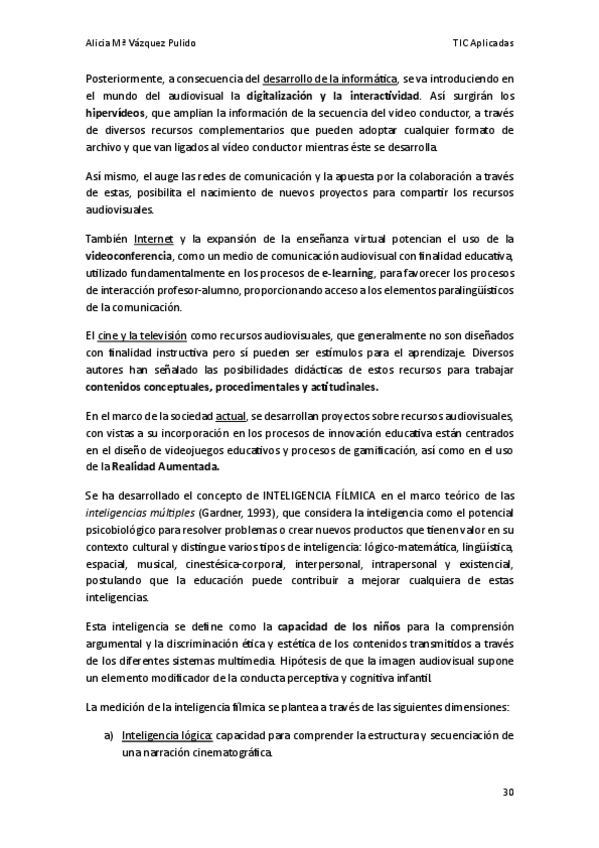 Alicia Mª Vázquez Pulido

TIC Aplicadas

Posteriormente, a consecuencia del desarrollo de la informática, se va introduciendo en el mundo del audiovisual la digitalización y la interactividad. Así surgirán los hipervídeos, que amplían la información de la secuencia del video conductor, a través de diversos recursos complementarios que pueden adoptar cualquier formato de archivo y que van ligados al vídeo conductor mientras éste se desarrolla.

Así mismo, el auge las redes de comunicación y la apuesta por la colaboración a través de estas, posibilita el nacimiento de nuevos proyectos para compartir los recursos audiovisuales.

También Internet y la expansión de la enseñanza virtual potencian el uso de la videoconferencia, como un medio de comunicación audiovisual con finalidad educativa, utilizado fundamentalmente en los procesos de e-learning, para favorecer los procesos de interacción profesor-alumno, proporcionando acceso a los elementos paralingüísticos de la comunicación.

El cine y la televisión como recursos audiovisuales, que generalmente no son diseñados con finalidad instructiva pero sí pueden ser estímulos para el aprendizaje. Diversos autores han señalado las posibilidades didácticas de estos recursos para trabajar contenidos conceptuales, procedimentales y actitudinales.

En el marco de la sociedad actual, se desarrollan proyectos sobre recursos audiovisuales, con vistas a su incorporación en los procesos de innovación educativa están centrados en el diseño de videojuegos educativos y procesos de gamificación, así como en el uso de la Realidad Aumentada.

Se ha desarrollado el concepto de INTELIGENCIA FÍLMICA en el marco teórico de las inteligencias múltiples (Gardner, 1993), que considera la inteligencia como el potencial psicobiológico para resolver problemas o crear nuevos productos que tienen valor en su contexto cultural y distingue varios tipos de inteligencia: lógico-matemática, lingüística, espacial, musical, cinestésica-corporal, interpersonal, intrapersonal y existencial, postulando que la educación puede contribuir a mejorar cualquiera de estas inteligencias.

Esta inteligencia se define como la capacidad de los niños para la comprensión argumental y la discriminación ética y estética de los contenidos transmitidos a través de los diferentes sistemas multimedia. Hipótesis de que la imagen audiovisual supone un elemento modificador de la conducta perceptiva y cognitiva infantil.

La medición de la inteligencia fílmica se plantea a través de las siguientes dimensiones:

a) Inteligencia lógica: capacidad para comprender la estructura y secuenciación de una narración cinematográfica.

30